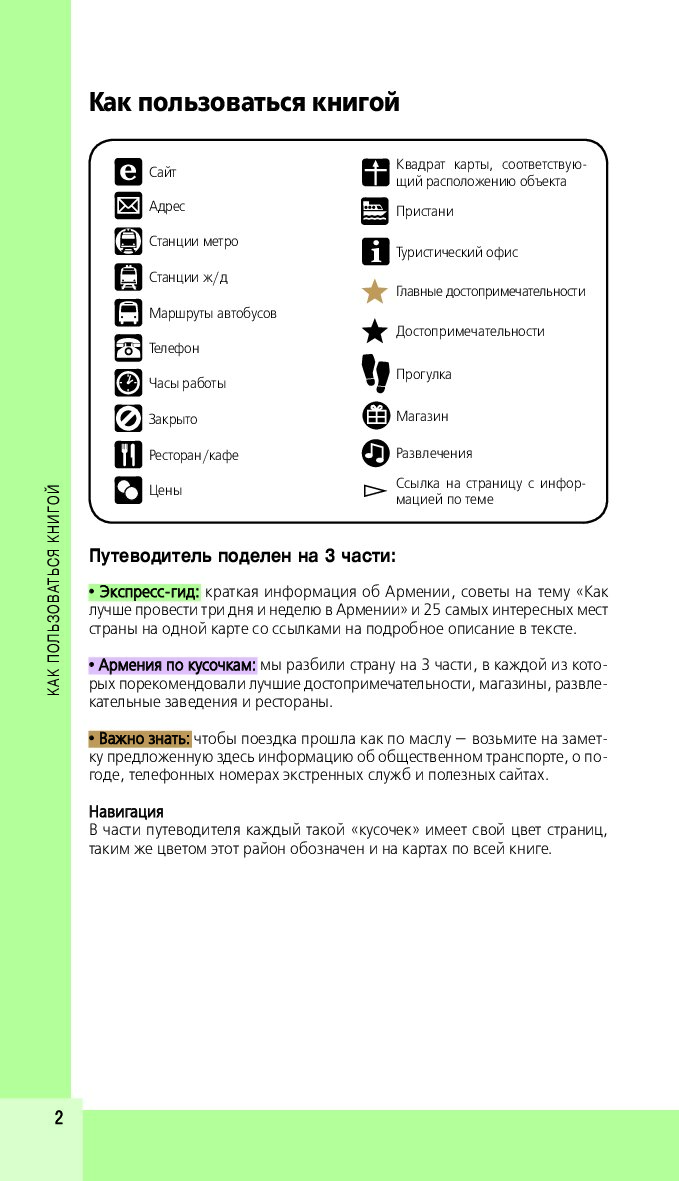 КАК ПОЛЬЗОВАТЬСЯ КНИГОЙ

Как пользоваться книгой

Сайт
Адрес
Станции метро
Станции ж/д
Маршруты автобусов
Телефон
Часы работы
Закрыто
Ресторан/кафе
Цены

Квадрат карты, соответствующий расположению объекта
Пристани
Туристический офис
Главные достопримечательности
Достопримечательности
Прогулка
Магазин
Развлечения
Ссылка на страницу с информацией по теме

Путеводитель поделен на 3 части:

• Экспресс-гид: краткая информация об Армении, советы на тему «Как лучше провести три дня и неделю в Армении» и 25 самых интересных мест страны на одной карте со ссылками на подробное описание в тексте.

• Армения по кусочкам: мы разбили страну на 3 части, в каждой из которых порекомендовали лучшие достопримечательности, магазины, развлекательные заведения и рестораны.

• Важно знать: чтобы поездка прошла как по маслу — возьмите на заметку предложенную здесь информацию об общественном транспорте, о погоде, телефонных номерах экстренных служб и полезных сайтах.

Навигация
В части путеводителя каждый такой «кусочек» имеет свой цвет страниц, таким же цветом этот район обозначен и на картах по всей книге.

2